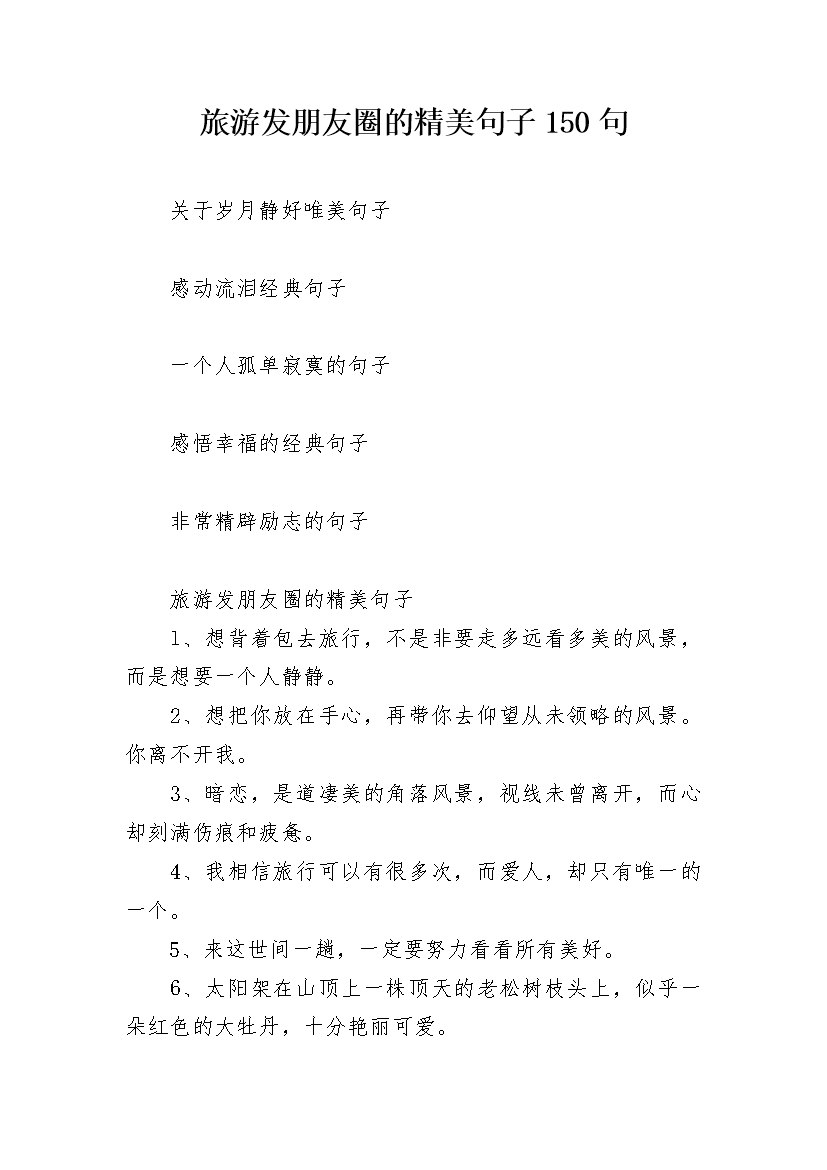 旅游发朋友圈的精美句子 150 句

关于岁月静好唯美句子

感动流泪经典句子

一个人孤单寂寞的句子

感悟幸福的经典句子

非常精辟励志的句子

旅游发朋友圈的精美句子

1、想背着包去旅行，不是非要走多远看多美的风景，而是想要一个人静静。

2、想把你放在手心，再带你去仰望从未领略的风景。你离不开我。

3、暗恋，是道凄美的角落风景，视线未曾离开，而心却刻满伤痕和疲惫。

4、我相信旅行可以有很多次，而爱人，却只有唯一的一个。

5、来这世间一趟，一定要努力看看所有美好。

6、太阳架在山顶上一株顶天的老松树枝头上，似乎一朵红色的大牡丹，十分艳丽可爱。